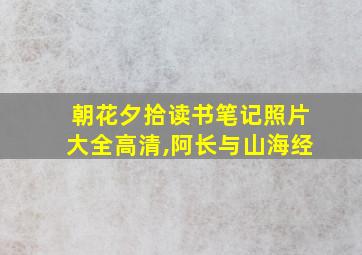 朝花夕拾读书笔记照片大全高清,阿长与山海经